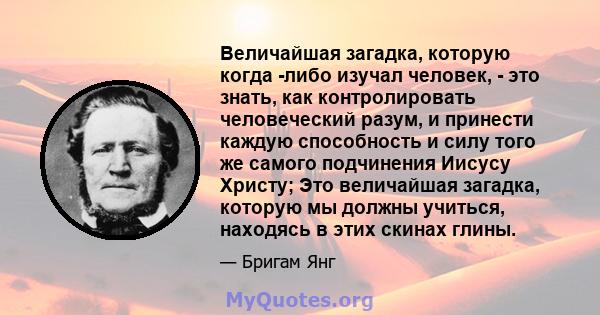 Величайшая загадка, которую когда -либо изучал человек, - это знать, как контролировать человеческий разум, и принести каждую способность и силу того же самого подчинения Иисусу Христу; Это величайшая загадка, которую мы должны учиться, находясь в этих скинах глины.

— Бригам Янг

MyQuotes.org